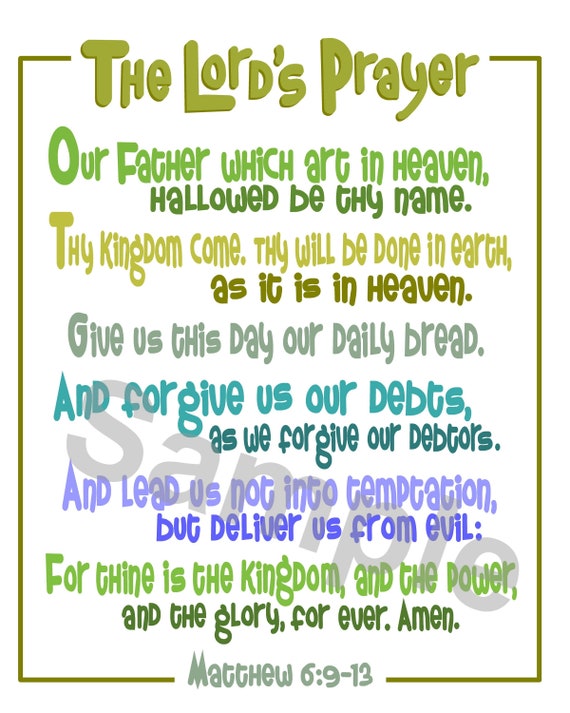 The Lord's Prayer

Our Father which art in heaven, hallowed be thy name.

Thy kingdom come. Thy will be done in earth, as it is in heaven.

Give us this day our daily bread.

And forgive us our debts, as we forgive our debtors.

And lead us not into temptation, but deliver us from evil:

For thine is the kingdom, and the power, and the glory, for ever. Amen.

Matthew 6:9-13

Sample